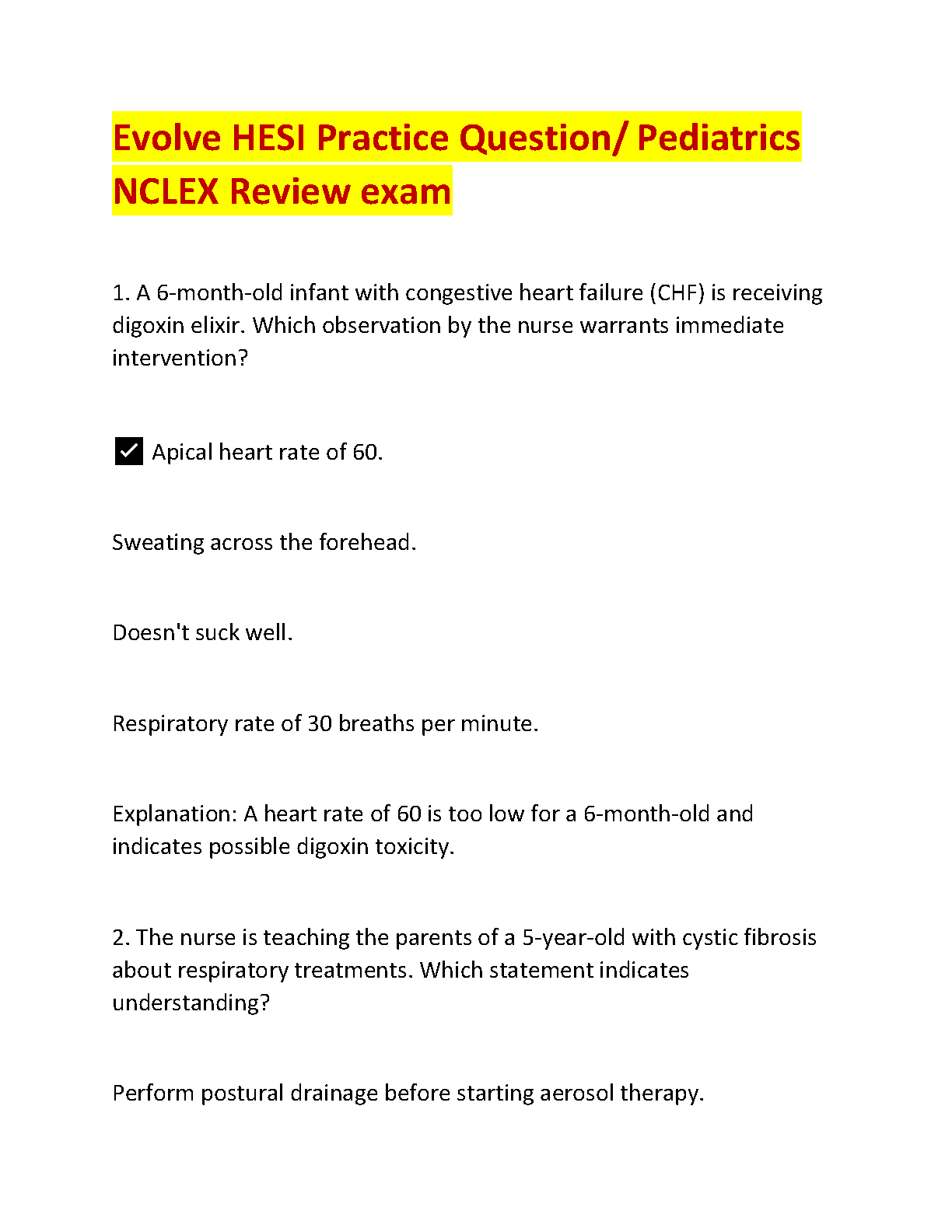 Evolve HESI Practice Question/ Pediatrics NCLEX Review exam

1. A 6-month-old infant with congestive heart failure (CHF) is receiving digoxin elixir. Which observation by the nurse warrants immediate intervention?

☑ Apical heart rate of 60.

Sweating across the forehead.

Doesn't suck well.

Respiratory rate of 30 breaths per minute.

Explanation: A heart rate of 60 is too low for a 6-month-old and indicates possible digoxin toxicity.

2. The nurse is teaching the parents of a 5-year-old with cystic fibrosis about respiratory treatments. Which statement indicates understanding?

Perform postural drainage before starting aerosol therapy.